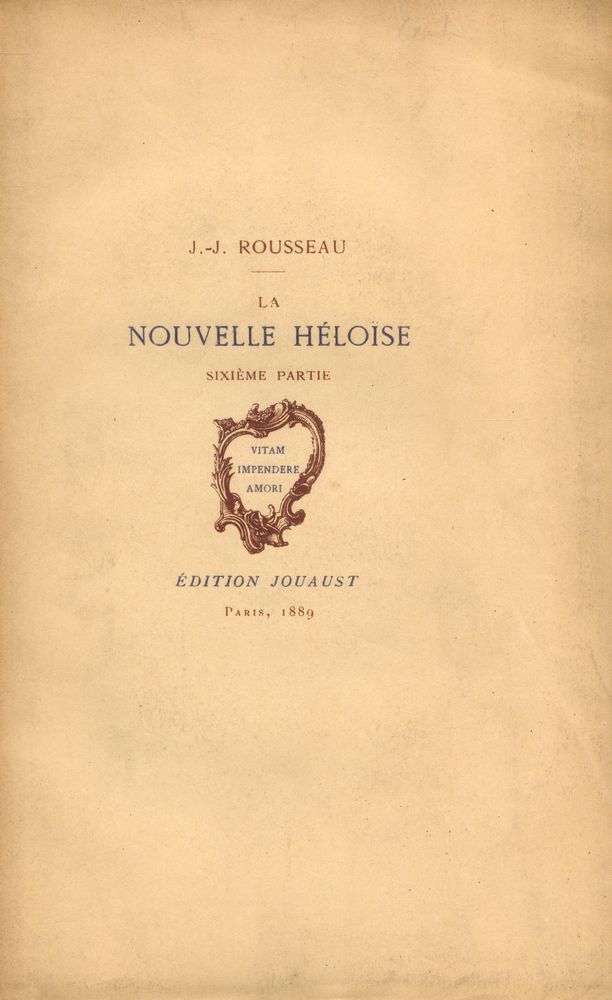 J.-J. ROUSSEAU

LA
NOUVELLE HÉLOÏSE

SIXIÈME PARTIE

VITAM
IMPENDERE
AMORI

ÉDITION JOUAUST

PARIS, 1889